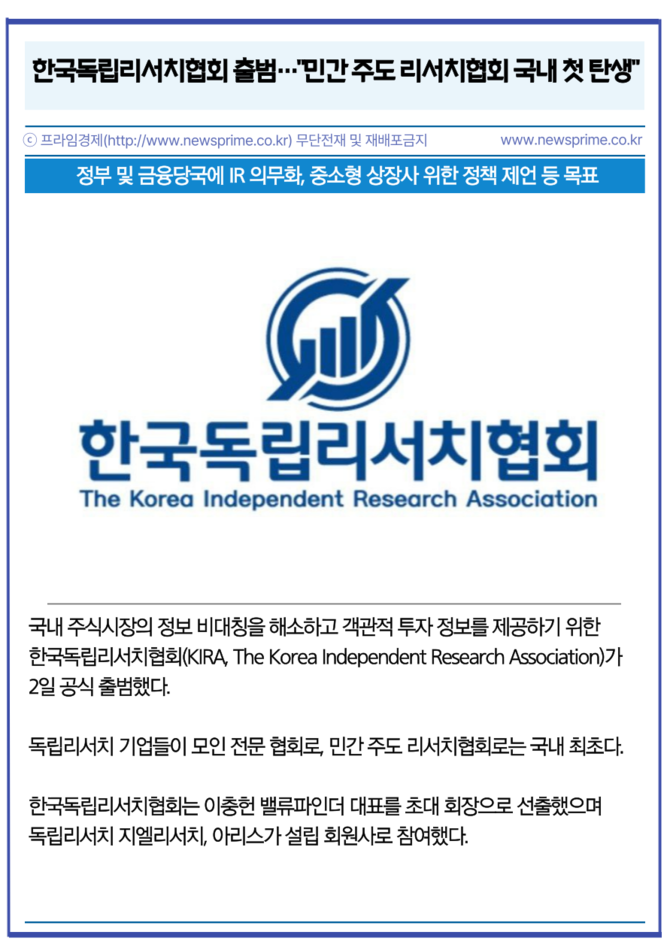 한국독립리서치협회 출범…"민간 주도 리서치협회 국내 첫 탄생"

ⓒ 프라임경제(http://www.newsprime.co.kr) 무단전재 및 재배포금지 www.newsprime.co.kr

정부 및 금융당국에 IR 의무화, 중소형 상장사 위한 정책 제언 등 목표

한국독립리서치협회
The Korea Independent Research Association

국내 주식시장의 정보 비대칭을 해소하고 객관적 투자 정보를 제공하기 위한 한국독립리서치협회(KIRA, The Korea Independent Research Association)가 2일 공식 출범했다.

독립리서치 기업들이 모인 전문 협회로, 민간 주도 리서치협회로는 국내 최초다.

한국독립리서치협회는 이충헌 밸류파인더 대표를 초대 회장으로 선출했으며 독립리서치 지엘리서치, 아리스가 설립 회원사로 참여했다.